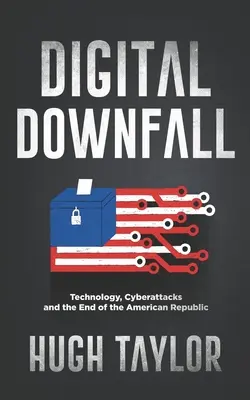 DIGITAL DOWNFALL

Technology, Cyberattacks and the End of the American Republic

HUGH TAYLOR